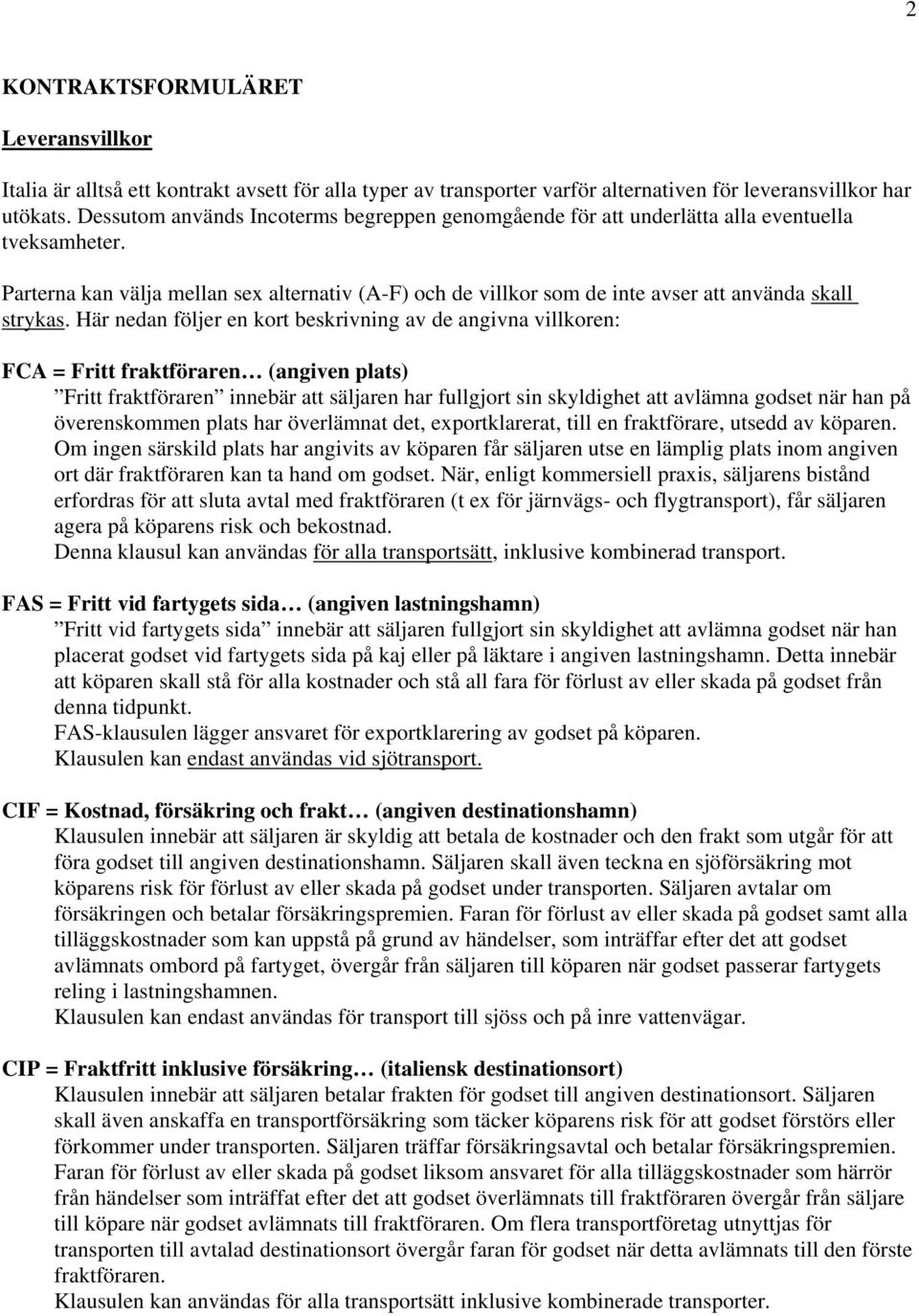 2

KONTRAKTSFORMULÄRET

Leveransvillkor

Italia är alltså ett kontrakt avsett för alla typer av transporter varför alternativen för leveransvillkor har utökats. Dessutom används Incoterms begreppen genomgående för att underlätta alla eventuella tveksamheter.

Parterna kan välja mellan sex alternativ (A-F) och de villkor som de inte avser att använda skall strykas. Här nedan följer en kort beskrivning av de angivna villkoren:

FCA = Fritt fraktföraren… (angiven plats)
”Fritt fraktföraren” innebär att säljaren har fullgjort sin skyldighet att avlämna godset när han på överenskommen plats har överlämnat det, exportklarerat, till en fraktförare, utsedd av köparen. Om ingen särskild plats har angivits av köparen får säljaren utse en lämplig plats inom angiven ort där fraktföraren kan ta hand om godset. När, enligt kommersiell praxis, säljarens bistånd erfordras för att sluta avtal med fraktföraren (t ex för järnvägs- och flygtransport), får säljaren agera på köparens risk och bekostnad.
Denna klausul kan användas för alla transportsätt, inklusive kombinerad transport.

FAS = Fritt vid fartygets sida… (angiven lastningshamn)
”Fritt vid fartygets sida” innebär att säljaren fullgjort sin skyldighet att avlämna godset när han placerat godset vid fartygets sida på kaj eller på läktare i angiven lastningshamn. Detta innebär att köparen skall stå för alla kostnader och stå all fara för förlust av eller skada på godset från denna tidpunkt.
FAS-klausulen lägger ansvaret för exportklarering av godset på köparen.
Klausulen kan endast användas vid sjötransport.

CIF = Kostnad, försäkring och frakt… (angiven destinationshamn)
Klausulen innebär att säljaren är skyldig att betala de kostnader och den frakt som utgår för att föra godset till angiven destinationshamn. Säljaren skall även teckna en sjöförsäkring mot köparens risk för förlust av eller skada på godset under transporten. Säljaren avtalar om försäkringen och betalar försäkringspremien. Faran för förlust av eller skada på godset samt alla tilläggskostnader som kan uppstå på grund av händelser, som inträffar efter det att godset avlämnats ombord på fartyget, övergår från säljaren till köparen när godset passerar fartygets reling i lastningshamnen.
Klausulen kan endast användas för transport till sjöss och på inre vattenvägar.

CIP = Fraktfritt inklusive försäkring… (italiensk destinationsort)
Klausulen innebär att säljaren betalar frakten för godset till angiven destinationsort. Säljaren skall även anskaffa en transportförsäkring som täcker köparens risk för att godset förstörs eller förkommer under transporten. Säljaren träffar försäkringsavtal och betalar försäkringspremien. Faran för förlust av eller skada på godset liksom ansvaret för alla tilläggskostnader som härrör från händelser som inträffat efter det att godset överlämnats till fraktföraren övergår från säljare till köpare när godset avlämnats till fraktföraren. Om flera transportföretag utnyttjas för transporten till avtalad destinationsort övergår faran för godset när detta avlämnats till den förste fraktföraren.
Klausulen kan användas för alla transportsätt inklusive kombinerade transporter.